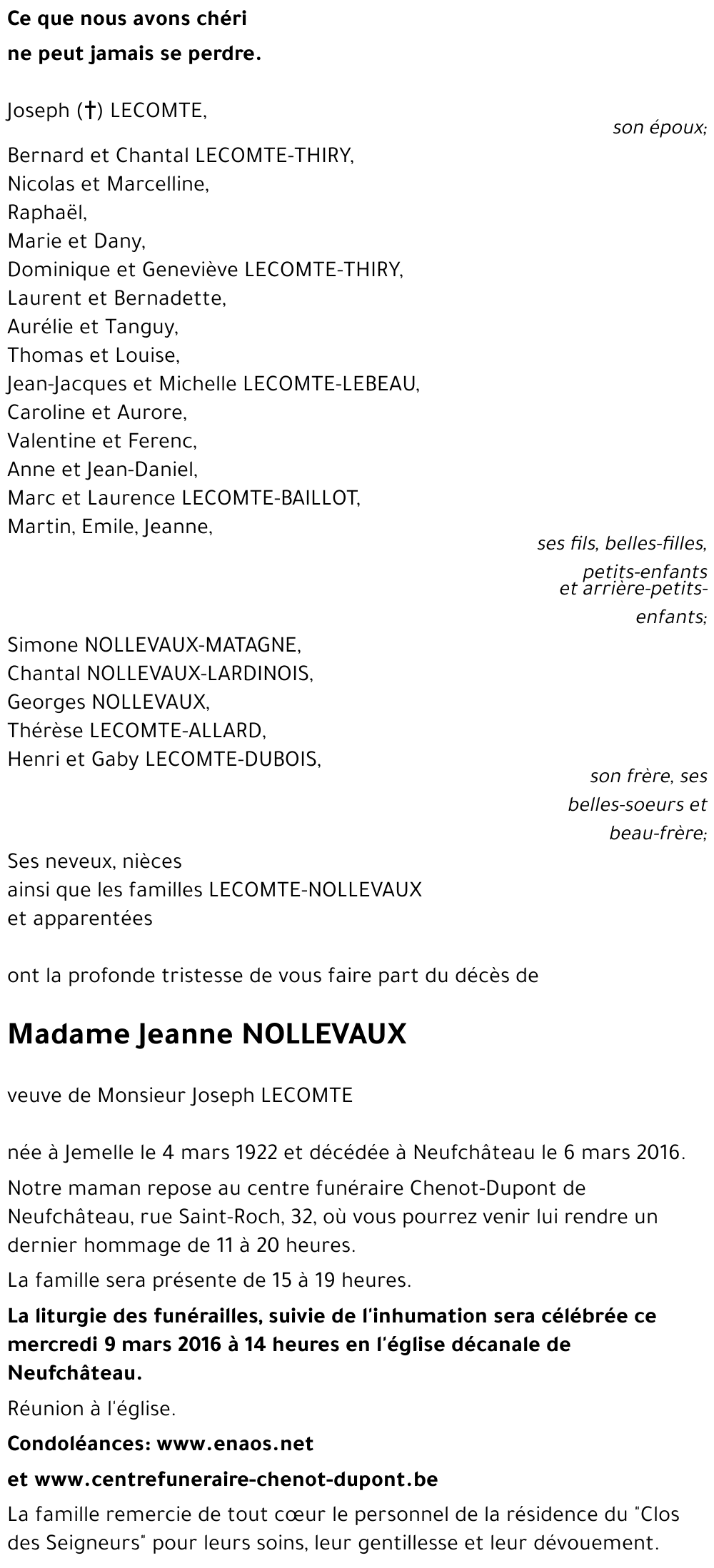 Ce que nous avons chéri
ne peut jamais se perdre.

Joseph (†) LECOMTE,
son époux;

Bernard et Chantal LECOMTE-THIRY,
Nicolas et Marcelline,
Raphaël,
Marie et Dany,
Dominique et Geneviève LECOMTE-THIRY,
Laurent et Bernadette,
Aurélie et Tanguy,
Thomas et Louise,
Jean-Jacques et Michelle LECOMTE-LEBEAU,
Caroline et Aurore,
Valentine et Ferenc,
Anne et Jean-Daniel,
Marc et Laurence LECOMTE-BAILLOT,
Martin, Emile, Jeanne,
ses fils, belles-filles, petits-enfants et arrière-petits-enfants;

Simone NOLLEVAUX-MATAGNE,
Chantal NOLLEVAUX-LARDINOIS,
Georges NOLLEVAUX,
Thérèse LECOMTE-ALLARD,
Henri et Gaby LECOMTE-DUBOIS,
son frère, ses belles-soeurs et beau-frère;

Ses neveux, nièces
ainsi que les familles LECOMTE-NOLLEVAUX
et apparentées

ont la profonde tristesse de vous faire part du décès de

Madame Jeanne NOLLEVAUX

veuve de Monsieur Joseph LECOMTE

née à Jemelle le 4 mars 1922 et décédée à Neufchâteau le 6 mars 2016.

Notre maman repose au centre funéraire Chenot-Dupont de Neufchâteau, rue Saint-Roch, 32, où vous pourrez venir lui rendre un dernier hommage de 11 à 20 heures.

La famille sera présente de 15 à 19 heures.

La liturgie des funérailles, suivie de l'inhumation sera célébrée ce mercredi 9 mars 2016 à 14 heures en l'église décanale de Neufchâteau.

Réunion à l'église.

Condoléances: www.enaos.net

et www.centrefuneraire-chenot-dupont.be

La famille remercie de tout cœur le personnel de la résidence du "Clos des Seigneurs" pour leurs soins, leur gentillesse et leur dévouement.